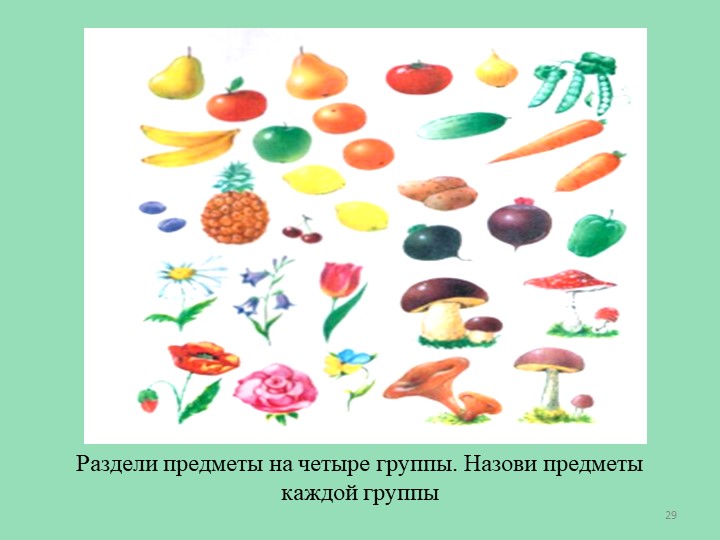 Раздели предметы на четыре группы. Назови предметы каждой группы

29